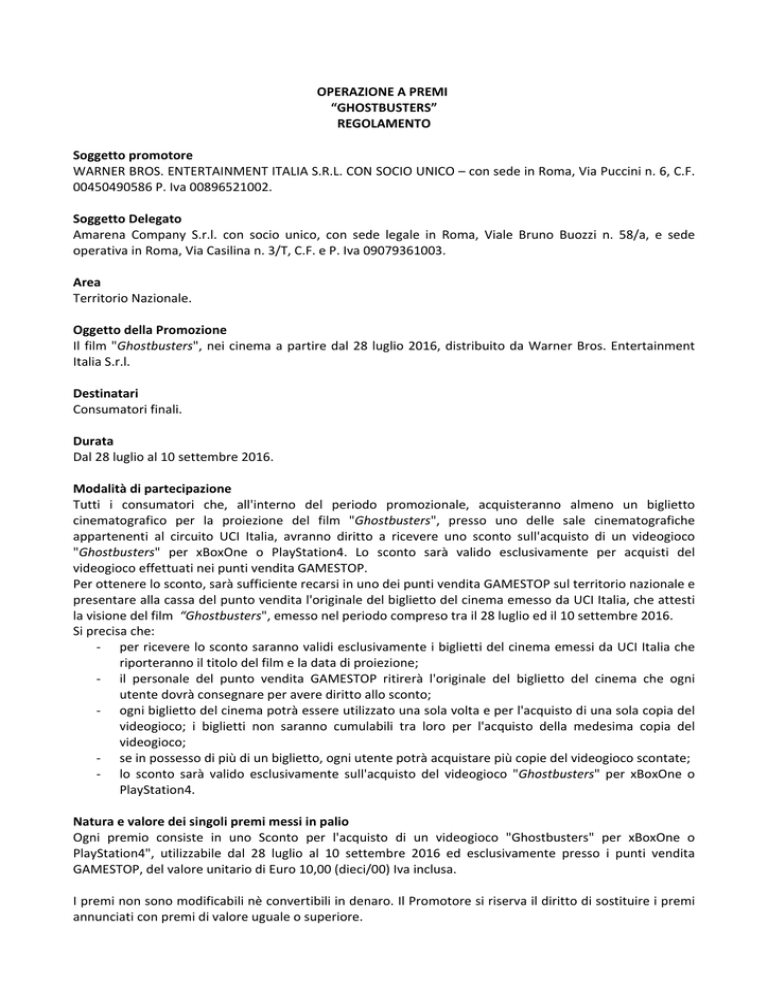 OPERAZIONE A PREMI
“GHOSTBUSTERS”
REGOLAMENTO

Soggetto promotore
WARNER BROS. ENTERTAINMENT ITALIA S.R.L. CON SOCIO UNICO – con sede in Roma, Via Puccini n. 6, C.F. 00450490586 P. Iva 00896521002.

Soggetto Delegato
Amarena Company S.r.l. con socio unico, con sede legale in Roma, Viale Bruno Buozzi n. 58/a, e sede operativa in Roma, Via Casilina n. 3/T, C.F. e P. Iva 09079361003.

Area
Territorio Nazionale.

Oggetto della Promozione
Il film "Ghostbusters", nei cinema a partire dal 28 luglio 2016, distribuito da Warner Bros. Entertainment Italia S.r.l.

Destinatari
Consumatori finali.

Durata
Dal 28 luglio al 10 settembre 2016.

Modalità di partecipazione
Tutti i consumatori che, all'interno del periodo promozionale, acquisteranno almeno un biglietto cinematografico per la proiezione del film "Ghostbusters", presso uno delle sale cinematografiche appartenenti al circuito UCI Italia, avranno diritto a ricevere uno sconto sull'acquisto di un videogioco "Ghostbusters" per xBoxOne o PlayStation4. Lo sconto sarà valido esclusivamente per acquisti del videogioco effettuati nei punti vendita GAMESTOP.
Per ottenere lo sconto, sarà sufficiente recarsi in uno dei punti vendita GAMESTOP sul territorio nazionale e presentare alla cassa del punto vendita l'originale del biglietto del cinema emesso da UCI Italia, che attesti la visione del film “Ghostbusters", emesso nel periodo compreso tra il 28 luglio ed il 10 settembre 2016.
Si precisa che:
- per ricevere lo sconto saranno validi esclusivamente i biglietti del cinema emessi da UCI Italia che riporteranno il titolo del film e la data di proiezione;
- il personale del punto vendita GAMESTOP ritirerà l'originale del biglietto del cinema che ogni utente dovrà consegnare per avere diritto allo sconto;
- ogni biglietto del cinema potrà essere utilizzato una sola volta e per l'acquisto di una sola copia del videogioco; i biglietti non saranno cumulabili tra loro per l'acquisto della medesima copia del videogioco;
- se in possesso di più di un biglietto, ogni utente potrà acquistare più copie del videogioco scontate;
- lo sconto sarà valido esclusivamente sull'acquisto del videogioco "Ghostbusters" per xBoxOne o PlayStation4.

Natura e valore dei singoli premi messi in palio
Ogni premio consiste in uno Sconto per l'acquisto di un videogioco "Ghostbusters" per xBoxOne o PlayStation4", utilizzabile dal 28 luglio al 10 settembre 2016 ed esclusivamente presso i punti vendita GAMESTOP, del valore unitario di Euro 10,00 (dieci/00) Iva inclusa.

I premi non sono modificabili nè convertibili in denaro. Il Promotore si riserva il diritto di sostituire i premi annunciati con premi di valore uguale o superiore.